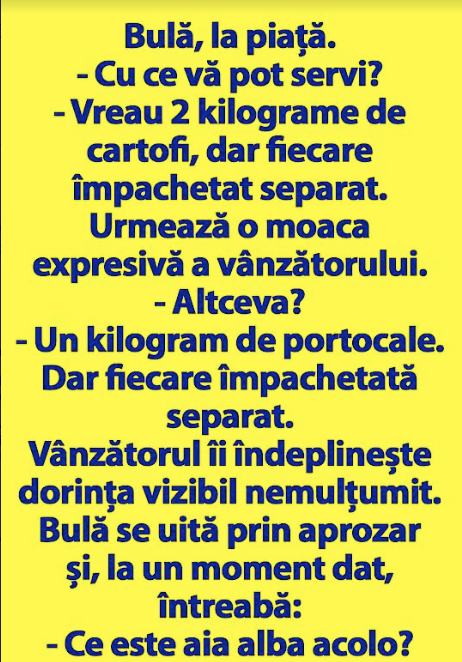 Bulă, la piață.

- Cu ce vă pot servi?

- Vreau 2 kilograme de cartofi, dar fiecare împachetat separat.

Urmează o moaca expresivă a vânzătorului.

- Altceva?

- Un kilogram de portocale. Dar fiecare împachetată separat.

Vânzătorul îi îndeplinește dorința vizibil nemulțumit. Bulă se uită prin aprozar și, la un moment dat, întreabă:

- Ce este aia alba acolo?